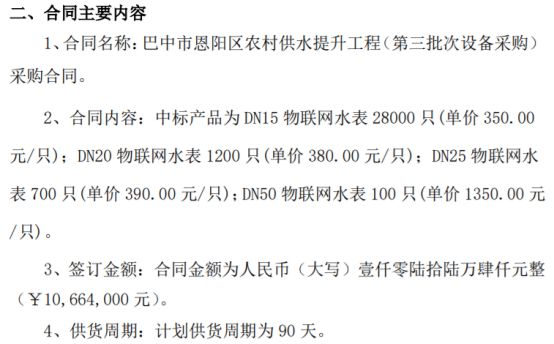 二、合同主要内容

1、合同名称：巴中市恩阳区农村供水提升工程（第三批次设备采购）采购合同。

2、合同内容：中标产品为 DN15 物联网水表 28000 只(单价 350.00 元/只)；DN20 物联网水表 1200 只(单价 380.00 元/只)；DN25 物联网水表 700 只(单价 390.00 元/只)；DN50 物联网水表 100 只(单价 1350.00 元/只)。

3、签订金额：合同金额为人民币（大写）壹仟零陆拾陆万肆仟元整（￥10,664,000 元）。

4、供货周期：计划供货周期为 90 天。